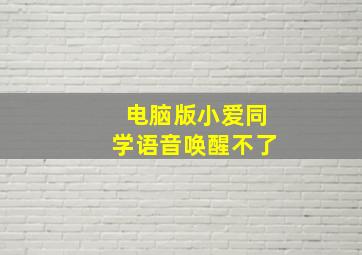 电脑版小爱同学语音唤醒不了